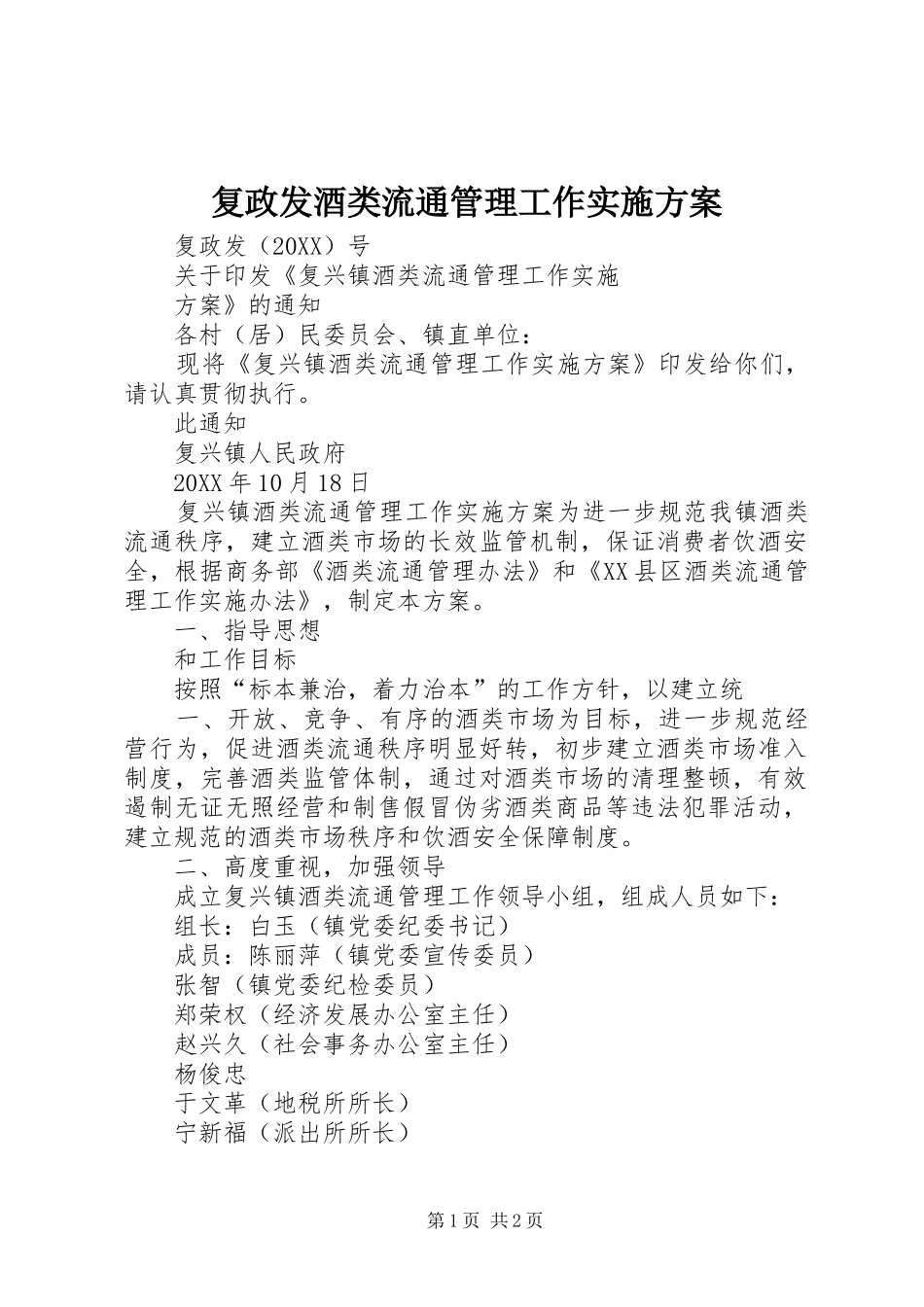 复政发酒类流通管理工作实施方案

复政发（20XX）号

关于印发《复兴镇酒类流通管理工作实施

方案》的通知

各村（居）民委员会、镇直单位：

现将《复兴镇酒类流通管理工作实施方案》印发给你们，请认真贯彻执行。

此通知

复兴镇人民政府

20XX年10月18日

复兴镇酒类流通管理工作实施方案为进一步规范我镇酒类流通秩序，建立酒类市场的长效监管机制，保证消费者饮酒安全，根据商务部《酒类流通管理办法》和《XX县区酒类流通管理工作实施办法》，制定本方案。

一、指导思想

和工作目标

按照“标本兼治，着力治本”的工作方针，以建立统

一、开放、竞争、有序的酒类市场为目标，进一步规范经营行为，促进酒类流通秩序明显好转，初步建立酒类市场准入制度，完善酒类监管体制，通过对酒类市场的清理整顿，有效遏制无证无照经营和制售假冒伪劣酒类商品等违法犯罪活动，建立规范的酒类市场秩序和饮酒安全保障制度。

二、高度重视，加强领导

成立复兴镇酒类流通管理工作领导小组，组成人员如下：

组长：白玉（镇党委纪委书记）

成员：陈丽萍（镇党委宣传委员）

张智（镇党委纪检委员）

郑荣权（经济发展办公室主任）

赵兴久（社会事务办公室主任）

杨俊忠

于文革（地税所所长）

宁新福（派出所所长）

第1页 共2页